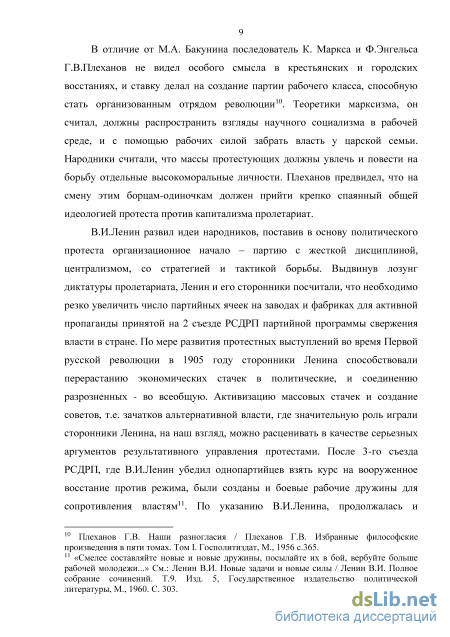 9

В отличие от М.А. Бакунина последователь К. Маркса и Ф.Энгельса Г.В.Плеханов не видел особого смысла в крестьянских и городских восстаниях, и ставку делал на создание партии рабочего класса, способную стать организованным отрядом революции$^{10}$. Теоретики марксизма, он считал, должны распространить взгляды научного социализма в рабочей среде, и с помощью рабочих силой забрать власть у царской семьи. Народники считали, что массы протестующих должны увлечь и повести на борьбу отдельные высокоморальные личности. Плеханов предвидел, что на смену этим борцам-одиночкам должен прийти крепко спаянный общей идеологией протеста против капитализма пролетариат.

В.И.Ленин развил идеи народников, поставив в основу политического протеста организационное начало – партию с жесткой дисциплиной, централизмом, со стратегией и тактикой борьбы. Выдвинув лозунг диктатуры пролетариата, Ленин и его сторонники посчитали, что необходимо резко увеличить число партийных ячеек на заводах и фабриках для активной пропаганды принятой на 2 съезде РСДРП партийной программы свержения власти в стране. По мере развития протестных выступлений во время Первой русской революции в 1905 году сторонники Ленина способствовали перерастанию экономических стачек в политические, и соединению разрозненных - во всеобщую. Активизацию массовых стачек и создание советов, т.е. зачатков альтернативной власти, где значительную роль играли сторонники Ленина, на наш взгляд, можно расценивать в качестве серьезных аргументов результативного управления протестами. После 3-го съезда РСДРП, где В.И.Ленин убедил однопартийцев взять курс на вооруженное восстание против режима, были созданы и боевые рабочие дружины для сопротивления властям$^{11}$. По указанию В.И.Ленина, продолжалась и

$^{10}$ Плеханов Г.В. Наши разногласия / Плеханов Г.В. Избранные философские произведения в пяти томах. Том I. Госполитиздат, М., 1956 с.365.
$^{11}$ «Смелее составляйте новые и новые дружины, посылайте их в бой, вербуйте больше рабочей молодежи...» См.: Ленин В.И. Новые задачи и новые силы / Ленин В.И. Полное собрание сочинений. Т.9. Изд. 5, Государственное издательство политической литературы, М., 1960. С. 303.

dsLib.net
библиотека диссертаций